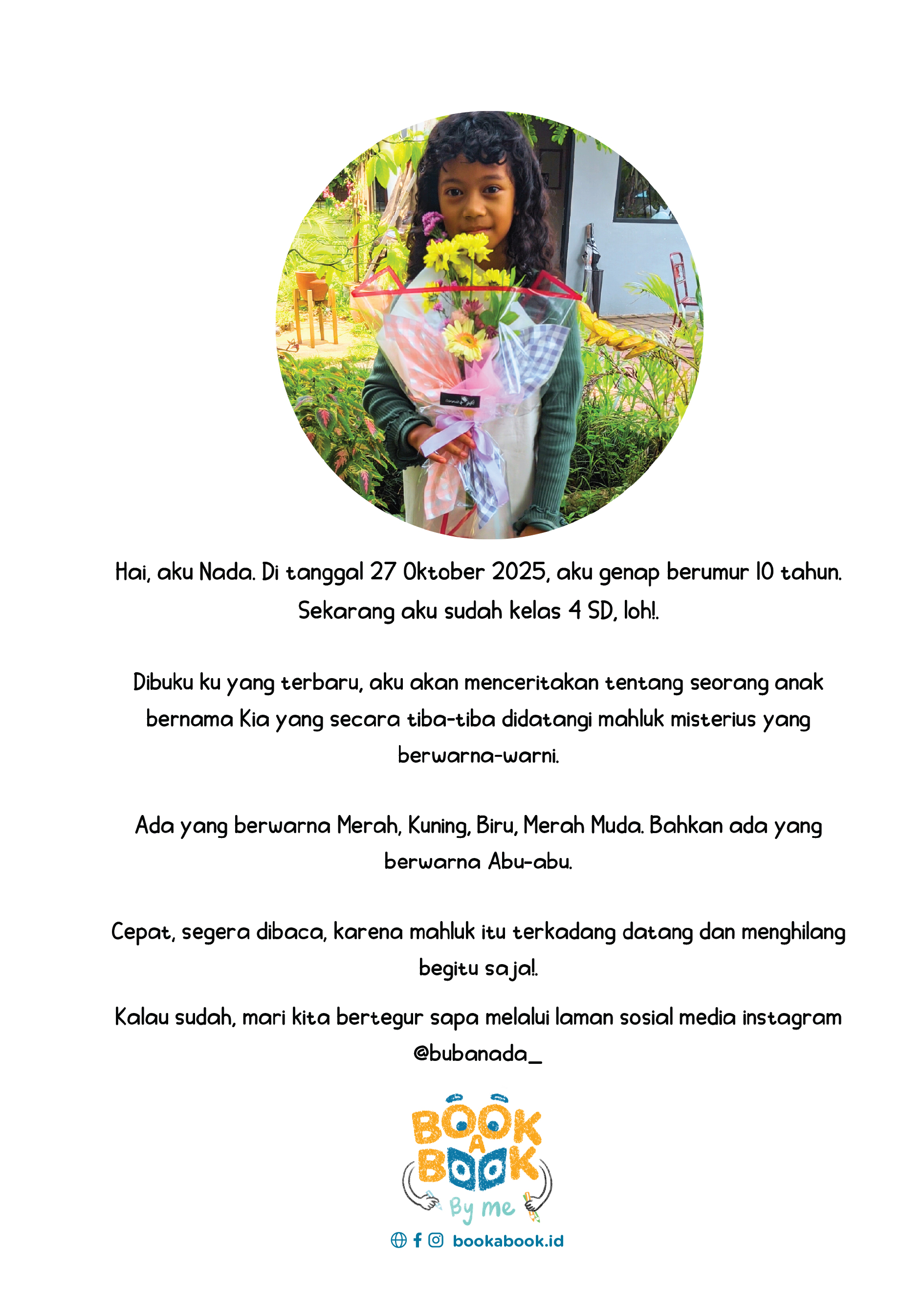 Hai, aku Nada. Di tanggal 27 Oktober 2025, aku genap berumur 10 tahun. Sekarang aku sudah kelas 4 SD, loh!.

Dibuku ku yang terbaru, aku akan menceritakan tentang seorang anak bernama Kia yang secara tiba-tiba didatangi mahluk misterius yang berwarna-warni.

Ada yang berwarna Merah, Kuning, Biru, Merah Muda. Bahkan ada yang berwarna Abu-abu.

Cepat, segera dibaca, karena mahluk itu terkadang datang dan menghilang begitu saja!.

Kalau sudah, mari kita bertegur sapa melalui laman sosial media instagram @bubanada_

BOOK A BOOK By me

bookabook.id